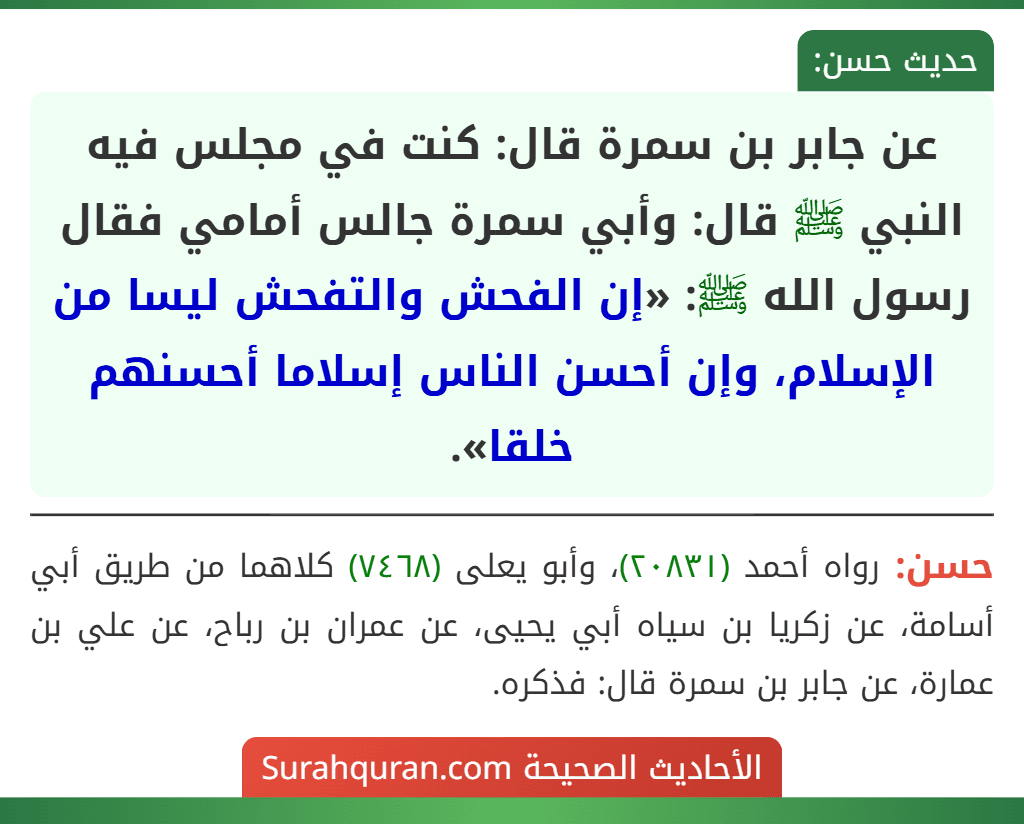 حديث حسن:

عن جابر بن سمرة قال: كنت في مجلس فيه النبي ﷺ قال: وأبي سمرة جالس أمامي فقال رسول الله ﷺ: «إن الفحش والتفحش ليسا من الإسلام، وإن أحسن الناس إسلاما أحسنهم خلقا».

حسن: رواه أحمد (٢٠٨٣١)، وأبو يعلى (٧٤٦٨) كلاهما من طريق أبي أسامة، عن زكريا بن سياه أبي يحيى، عن عمران بن رباح، عن علي بن عمارة، عن جابر بن سمرة قال: فذكره.

الأحاديث الصحيحة Surahquran.com